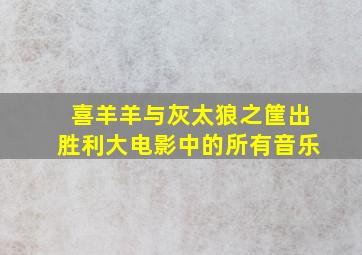 喜羊羊与灰太狼之筐出胜利大电影中的所有音乐